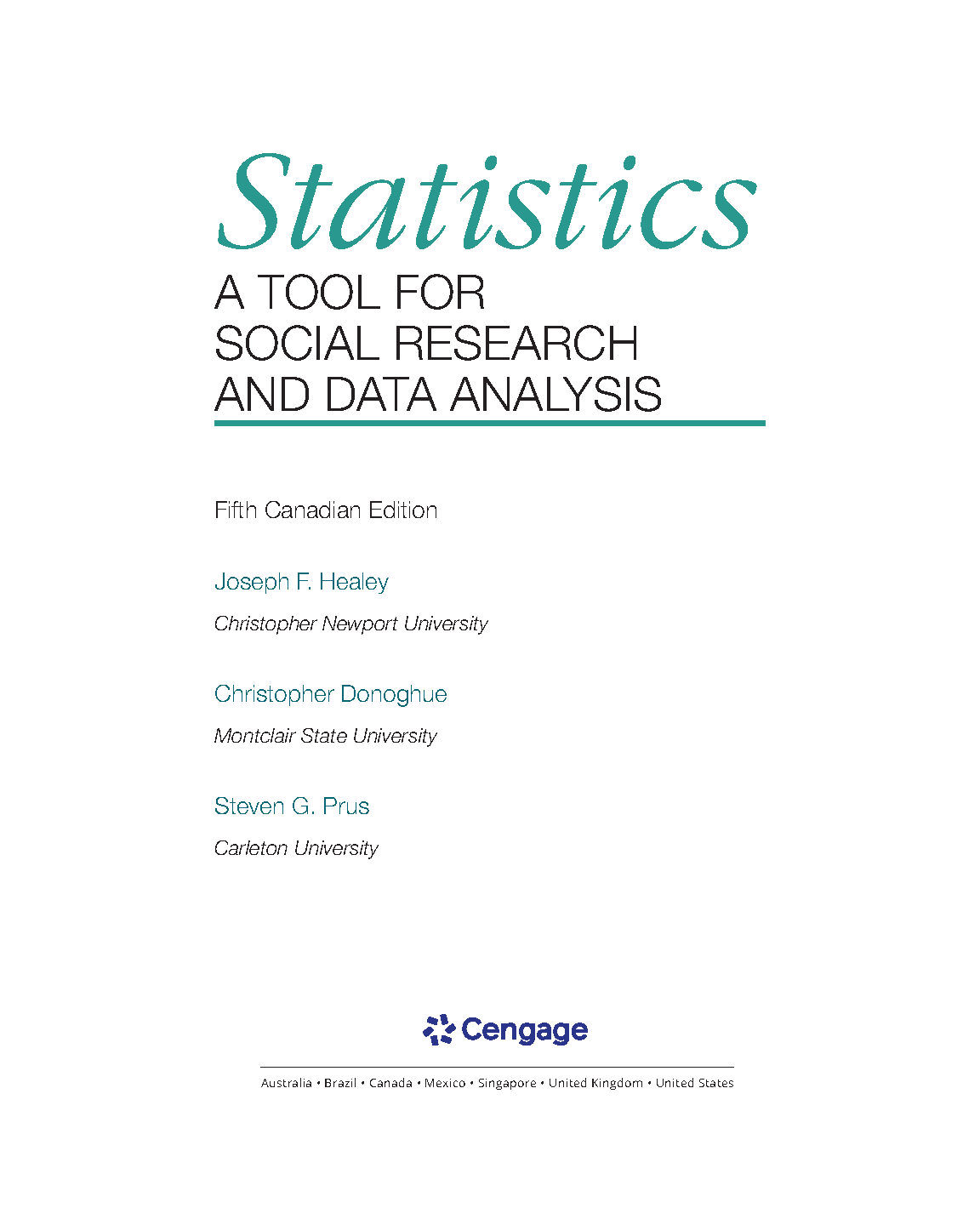 Statistics

A TOOL FOR
SOCIAL RESEARCH
AND DATA ANALYSIS

Fifth Canadian Edition

Joseph F. Healey

Christopher Newport University

Christopher Donoghue

Montclair State University

Steven G. Prus

Carleton University

Cengage

Australia • Brazil • Canada • Mexico • Singapore • United Kingdom • United States